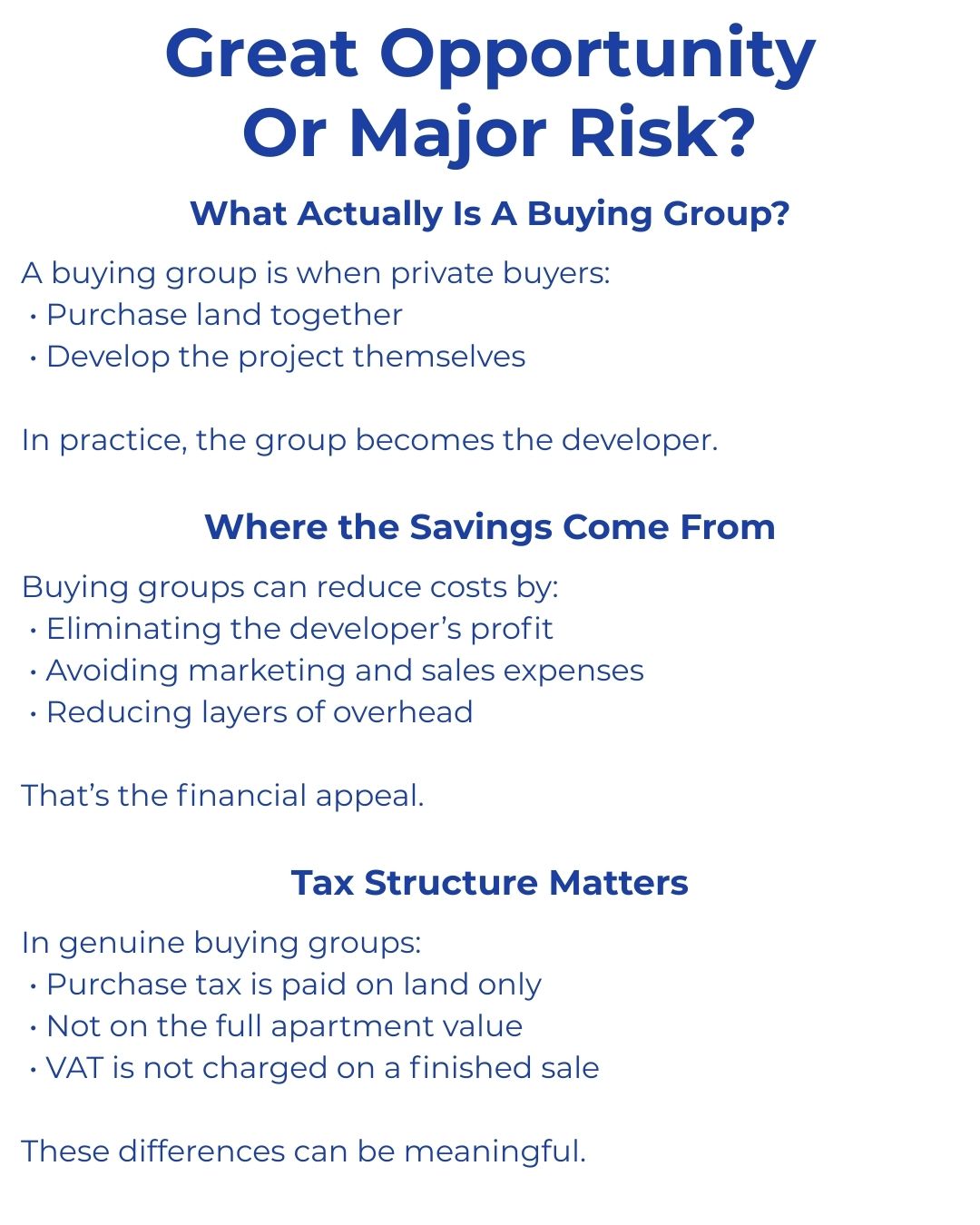 Great Opportunity
Or Major Risk?

What Actually Is A Buying Group?

A buying group is when private buyers:
• Purchase land together
• Develop the project themselves

In practice, the group becomes the developer.

Where the Savings Come From

Buying groups can reduce costs by:
• Eliminating the developer's profit
• Avoiding marketing and sales expenses
• Reducing layers of overhead

That's the financial appeal.

Tax Structure Matters

In genuine buying groups:
• Purchase tax is paid on land only
• Not on the full apartment value
• VAT is not charged on a finished sale

These differences can be meaningful.